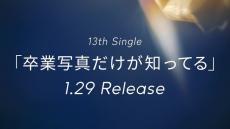 13th Single

「卒業写真だけが知ってる」

1.29 Release